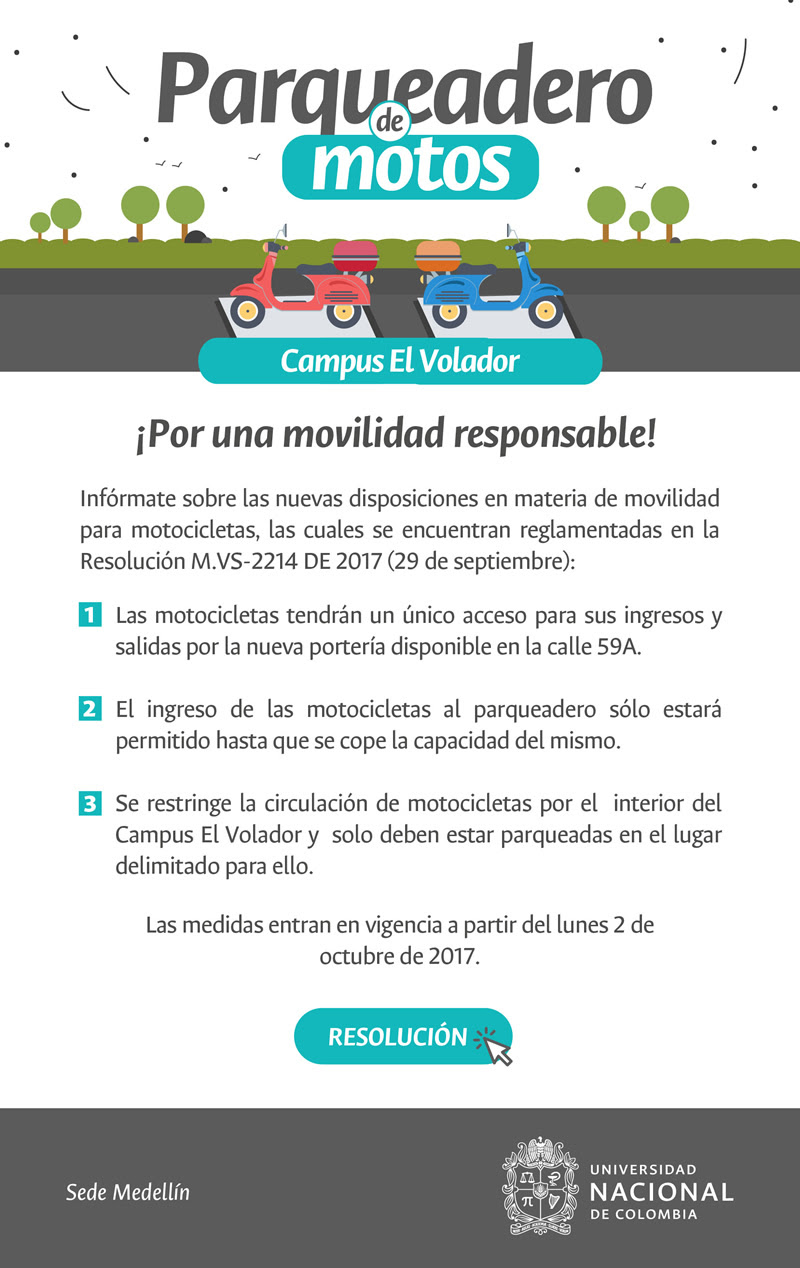 Parqueadero de motos

Campus El Volador

¡Por una movilidad responsable!

Infórmate sobre las nuevas disposiciones en materia de movilidad para motocicletas, las cuales se encuentran reglamentadas en la Resolución M.VS-2214 DE 2017 (29 de septiembre):

1 Las motocicletas tendrán un único acceso para sus ingresos y salidas por la nueva portería disponible en la calle 59A.

2 El ingreso de las motocicletas al parqueadero sólo estará permitido hasta que se cope la capacidad del mismo.

3 Se restringe la circulación de motocicletas por el interior del Campus El Volador y solo deben estar parqueadas en el lugar delimitado para ello.

Las medidas entran en vigencia a partir del lunes 2 de octubre de 2017.

RESOLUCIÓN

Sede Medellín

UNIVERSIDAD NACIONAL DE COLOMBIA